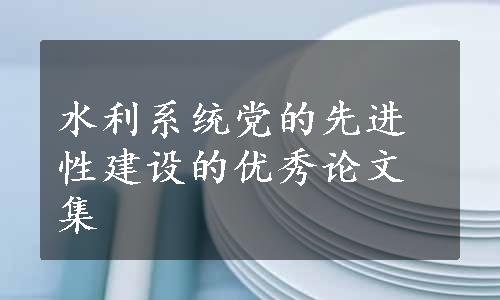 水利系统党的先进性建设的优秀论文集